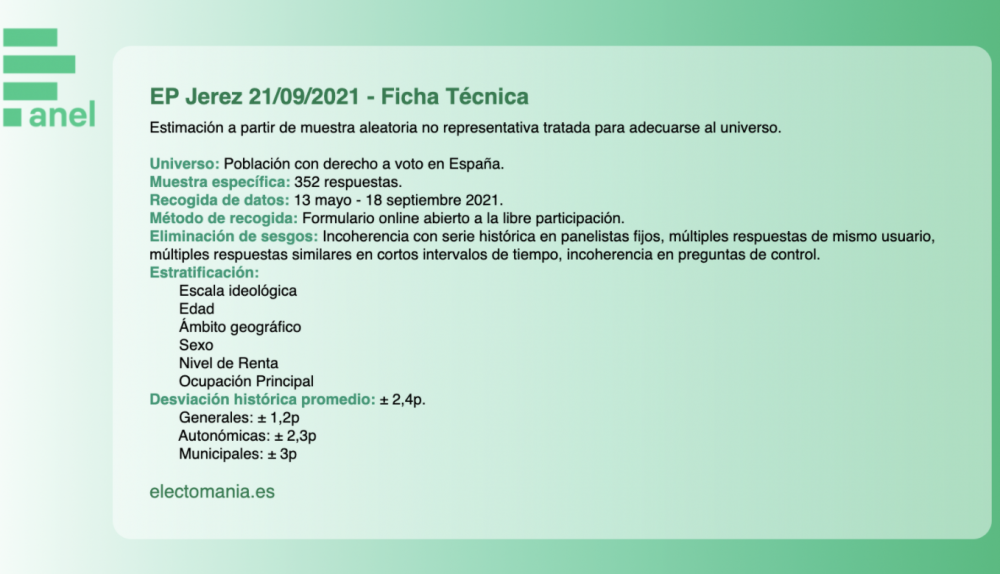 anel

EP Jerez 21/09/2021 - Ficha Técnica

Estimación a partir de muestra aleatoria no representativa tratada para adecuarse al universo.

Universo: Población con derecho a voto en España.
Muestra específica: 352 respuestas.
Recogida de datos: 13 mayo - 18 septiembre 2021.
Método de recogida: Formulario online abierto a la libre participación.
Eliminación de sesgos: Incoherencia con serie histórica en panelistas fijos, múltiples respuestas de mismo usuario, múltiples respuestas similares en cortos intervalos de tiempo, incoherencia en preguntas de control.
Estratificación:
Escala ideológica
Edad
Ámbito geográfico
Sexo
Nivel de Renta
Ocupación Principal
Desviación histórica promedio: ± 2,4p.
Generales: ± 1,2p
Autonómicas: ± 2,3p
Municipales: ± 3p

electomania.es